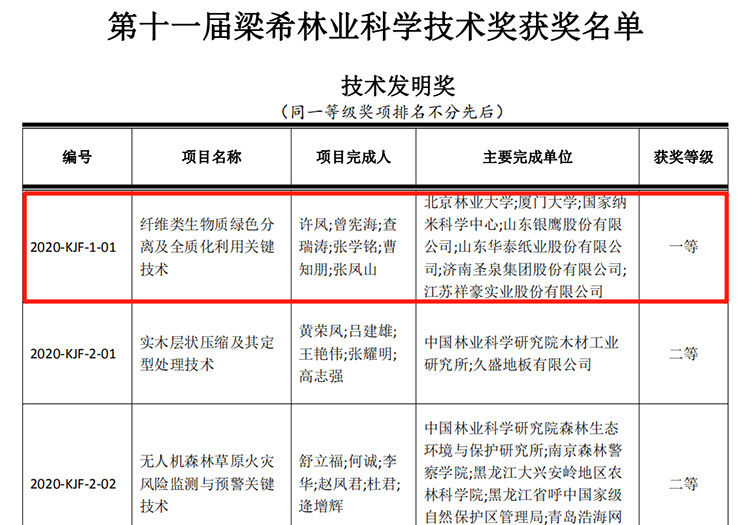 第十一届梁希林业科学技术奖获奖名单

技术发明奖
（同一等级奖项排名不分先后）

| 编号 | 项目名称 | 项目完成人 | 主要完成单位 | 获奖等级 |
|---|---|---|---|---|
| 2020-KJF-1-01 | 纤维类生物质绿色分离及全质化利用关键技术 | 许凤;曾宪海;查瑞涛;张学铭;曹知朋;张凤山 | 北京林业大学;厦门大学;国家纳米科学中心;山东银鹰股份有限公司;山东华泰纸业股份有限公司;济南圣泉集团股份有限公司;江苏祥豪实业股份有限公司 | 一等 |
| 2020-KJF-2-01 | 实木层状压缩及其定型处理技术 | 黄荣凤;吕建雄;王艳伟;张耀明;高志强 | 中国林业科学研究院木材工业研究所;久盛地板有限公司 | 二等 |
| 2020-KJF-2-02 | 无人机森林草原火灾风险监测与预警关键技术 | 舒立福;何诚;李华;赵凤君;杜君;逄增辉 | 中国林业科学研究院森林生态环境与保护研究所;南京森林警察学院;黑龙江大兴安岭地区农林科学院;黑龙江省呼中国家级自然保护区管理局;青岛浩海网 | 二等 |